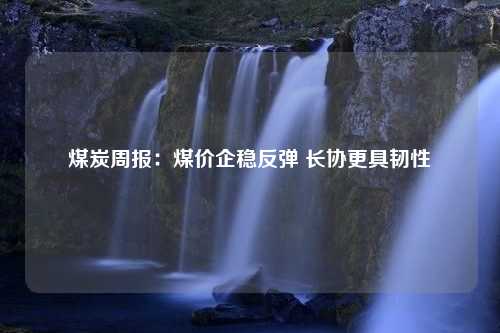 煤炭周报：煤价企稳反弹 长协更具韧性